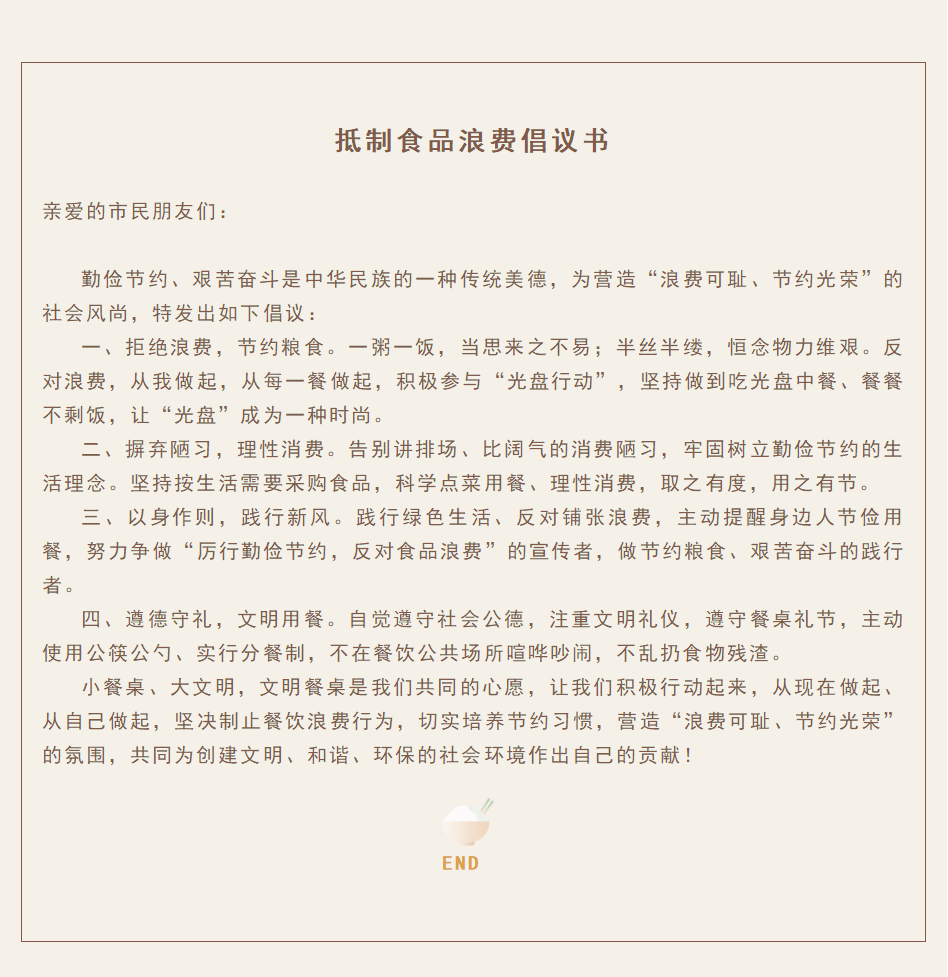 抵制食品浪费倡议书

亲爱的市民朋友们：

勤俭节约、艰苦奋斗是中华民族的一种传统美德，为营造“浪费可耻、节约光荣”的社会风尚，特发出如下倡议：

一、拒绝浪费，节约粮食。一粥一饭，当思来之不易；半丝半缕，恒念物力维艰。反对浪费，从我做起，从每一餐做起，积极参与“光盘行动”，坚持做到吃光盘中餐、餐餐不剩饭，让“光盘”成为一种时尚。

二、摒弃陋习，理性消费。告别讲排场、比阔气的消费陋习，牢固树立勤俭节约的生活理念。坚持按生活需要采购食品，科学点菜用餐、理性消费，取之有度，用之有节。

三、以身作则，践行新风。践行绿色生活、反对铺张浪费，主动提醒身边人节俭用餐，努力争做“厉行勤俭节约，反对食品浪费”的宣传者，做节约粮食、艰苦奋斗的践行者。

四、遵德守礼，文明用餐。自觉遵守社会公德，注重文明礼仪，遵守餐桌礼节，主动使用公筷公勺、实行分餐制，不在餐饮公共场所喧哗吵闹，不乱扔食物残渣。

小餐桌、大文明，文明餐桌是我们共同的心愿，让我们积极行动起来，从现在做起、从自己做起，坚决制止餐饮浪费行为，切实培养节约习惯，营造“浪费可耻、节约光荣”的氛围，共同为创建文明、和谐、环保的社会环境作出自己的贡献！

END